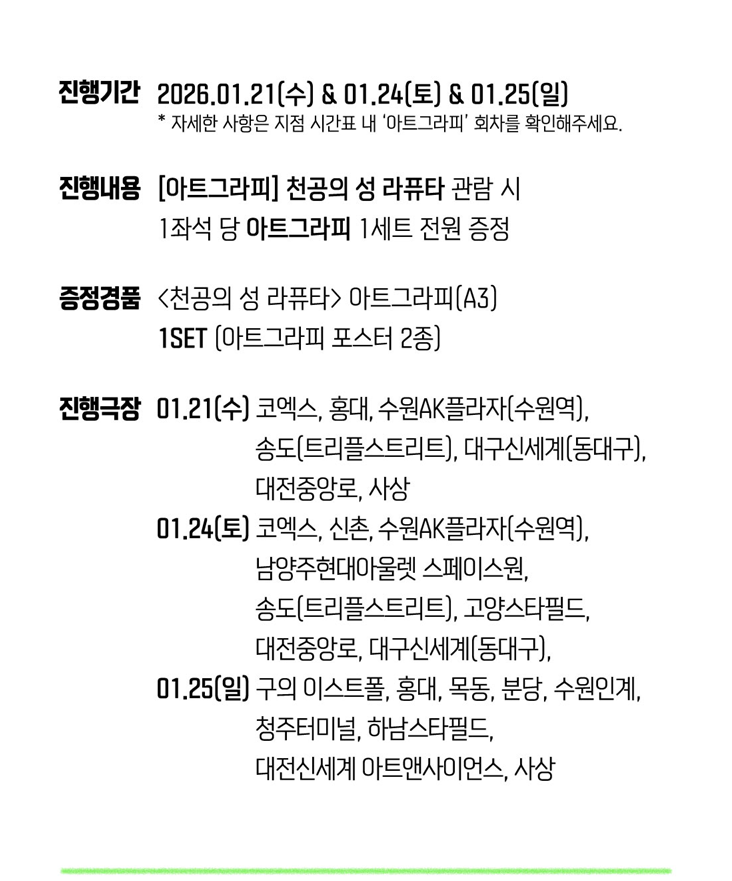 진행기간 2026.01.21(수) & 01.24(토) & 01.25(일)
* 자세한 사항은 지점 시간표 내 '아트그라피' 회차를 확인해주세요.

진행내용 [아트그라피] 천공의 성 라퓨타 관람 시
1좌석 당 아트그라피 1세트 전원 증정

증정경품 <천공의 성 라퓨타> 아트그라피(A3)
1SET (아트그라피 포스터 2종)

진행극장 01.21(수) 코엑스, 홍대, 수원AK플라자(수원역), 송도(트리플스트리트), 대구신세계(동대구), 대전중앙로, 사상
01.24(토) 코엑스, 신촌, 수원AK플라자(수원역), 남양주현대아울렛 스페이스원, 송도(트리플스트리트), 고양스타필드, 대전중앙로, 대구신세계(동대구),
01.25(일) 구의 이스트폴, 홍대, 목동, 분당, 수원인계, 청주터미널, 하남스타필드, 대전신세계 아트앤사이언스, 사상